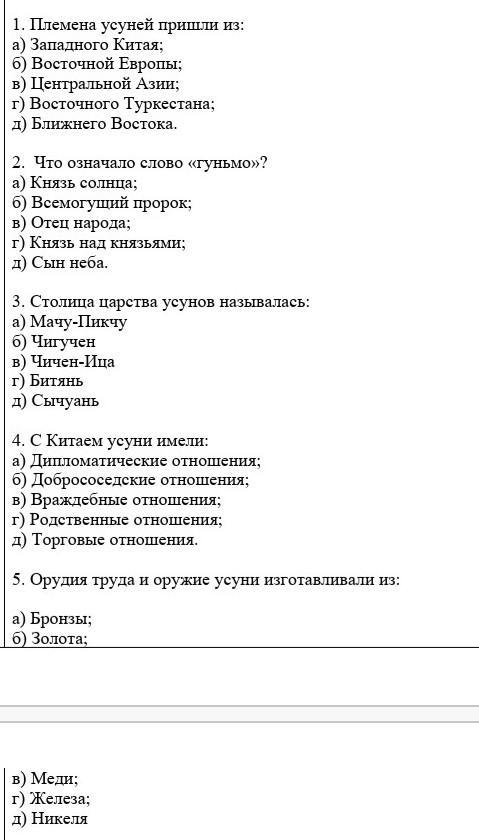 1. Племена усуней пришли из:
а) Западного Китая;
б) Восточной Европы;
в) Центральной Азии;
г) Восточного Туркестана;
д) Ближнего Востока.

2. Что означало слово «гуньмо»?
а) Князь солнца;
б) Всемогущий пророк;
в) Отец народа;
г) Князь над князьями;
д) Сын неба.

3. Столица царства усунов называлась:
а) Мачу-Пикчу
б) Чигучен
в) Чичен-Ица
г) Битянь
д) Сычуань

4. С Китаем усуни имели:
а) Дипломатические отношения;
б) Добрососедские отношения;
в) Враждебные отношения;
г) Родственные отношения;
д) Торговые отношения.

5. Орудия труда и оружие усуни изготавливали из:

а) Бронзы;
б) Золота;

в) Меди;
г) Железа;
д) Никеля